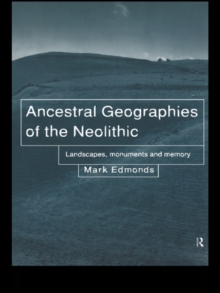 Ancestral Geographies of the Neolithic

Landscapes, monuments and memory

Mark Edmonds

R